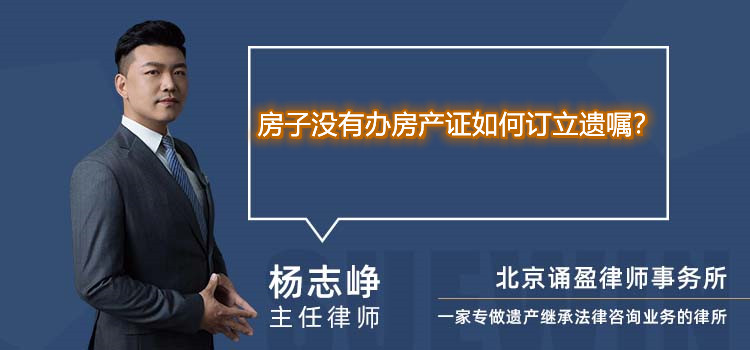 房子没有办房产证如何订立遗嘱？

杨志峥
主任律师

北京诵盈律师事务所
一家专做遗产继承法律咨询业务的律所